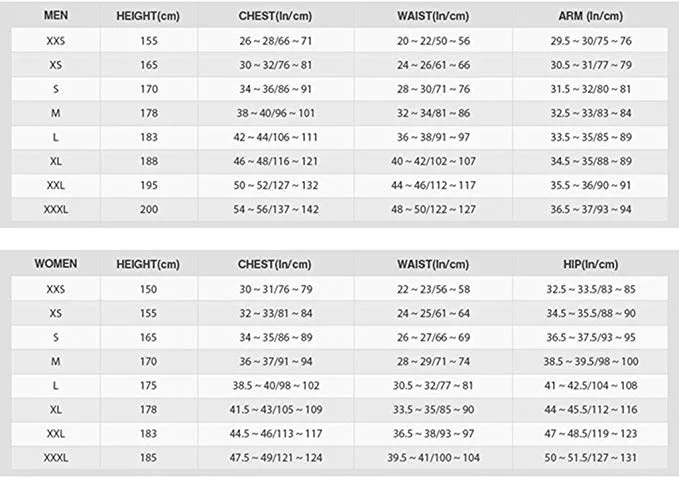 | MEN | HEIGHT(cm) | CHEST(In/cm) | WAIST(In/cm) | ARM (In/cm) |
|---|---|---|---|---|
| XXS | 155 | 26 ~ 28/66 ~ 71 | 20 ~ 22/50 ~ 56 | 29.5 ~ 30/75 ~ 76 |
| XS | 165 | 30 ~ 32/76 ~ 81 | 24 ~ 26/61 ~ 66 | 30.5 ~ 31/77 ~ 79 |
| S | 170 | 34 ~ 36/86 ~ 91 | 28 ~ 30/71 ~ 76 | 31.5 ~ 32/80 ~ 81 |
| M | 178 | 38 ~ 40/96 ~ 101 | 32 ~ 34/81 ~ 86 | 32.5 ~ 33/83 ~ 84 |
| L | 183 | 42 ~ 44/106 ~ 111 | 36 ~ 38/91 ~ 97 | 33.5 ~ 35/85 ~ 89 |
| XL | 188 | 46 ~ 48/116 ~ 121 | 40 ~ 42/102 ~ 107 | 34.5 ~ 35/88 ~ 89 |
| XXL | 195 | 50 ~ 52/127 ~ 132 | 44 ~ 46/112 ~ 117 | 35.5 ~ 36/90 ~ 91 |
| XXXL | 200 | 54 ~ 56/137 ~ 142 | 48 ~ 50/122 ~ 127 | 36.5 ~ 37/93 ~ 94 |

| WOMEN | HEIGHT(cm) | CHEST(In/cm) | WAIST(In/cm) | HIP(In/cm) |
|---|---|---|---|---|
| XXS | 150 | 30 ~ 31/76 ~ 79 | 22 ~ 23/56 ~ 58 | 32.5 ~ 33.5/83 ~ 85 |
| XS | 155 | 32 ~ 33/81 ~ 84 | 24 ~ 25/61 ~ 64 | 34.5 ~ 35.5/88 ~ 90 |
| S | 165 | 34 ~ 35/86 ~ 89 | 26 ~ 27/66 ~ 69 | 36.5 ~ 37.5/93 ~ 95 |
| M | 170 | 36 ~ 37/91 ~ 94 | 28 ~ 29/71 ~ 74 | 38.5 ~ 39.5/98 ~ 100 |
| L | 175 | 38.5 ~ 40/98 ~ 102 | 30.5 ~ 32/77 ~ 81 | 41 ~ 42.5/104 ~ 108 |
| XL | 178 | 41.5 ~ 43/105 ~ 109 | 33.5 ~ 35/85 ~ 90 | 44 ~ 45.5/112 ~ 116 |
| XXL | 183 | 44.5 ~ 46/113 ~ 117 | 36.5 ~ 38/93 ~ 97 | 47 ~ 48.5/119 ~ 123 |
| XXXL | 185 | 47.5 ~ 49/121 ~ 124 | 39.5 ~ 41/100 ~ 104 | 50 ~ 51.5/127 ~ 131 |